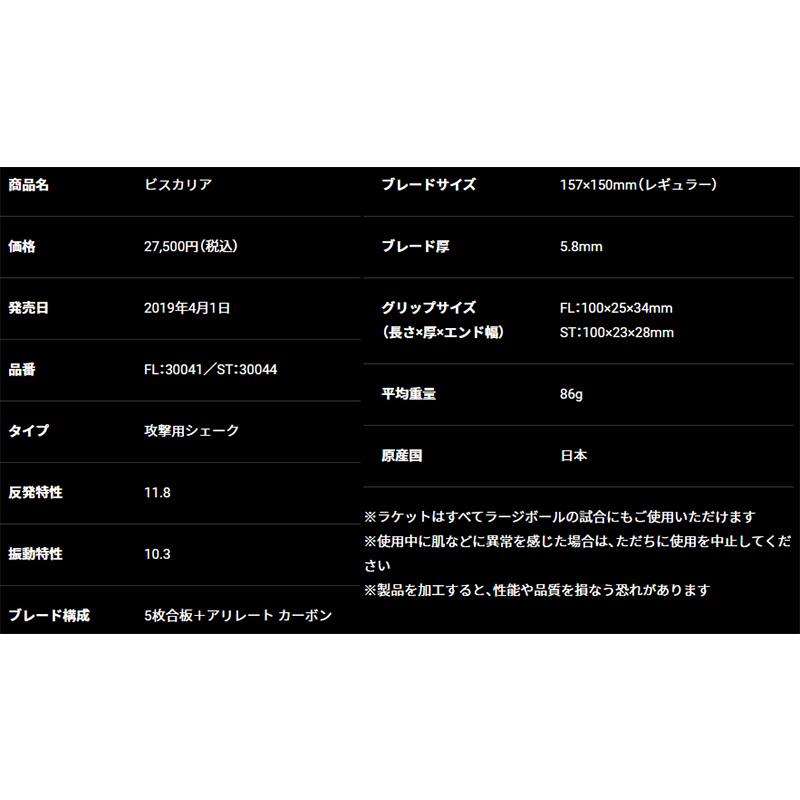 | 商品名 | ビスカリア |
|---|---|
| 価格 | 27,500円(税込) |
| 発売日 | 2019年4月1日 |
| 品番 | FL:30041／ST:30044 |
| タイプ | 攻撃用シェーク |
| 反発特性 | 11.8 |
| 振動特性 | 10.3 |
| ブレード構成 | 5枚合板＋アリレート カーボン |

| ブレードサイズ | 157×150mm(レギュラー) |
|---|---|
| ブレード厚 | 5.8mm |
| グリップサイズ (長さ×厚×エンド幅) | FL:100×25×34mm ST:100×23×28mm |
| 平均重量 | 86g |
| 原産国 | 日本 |

※ラケットはすべてラージボールの試合にもご使用いただけます
※使用中に肌などに異常を感じた場合は、ただちに使用を中止してください
※製品を加工すると、性能や品質を損なう恐れがあります